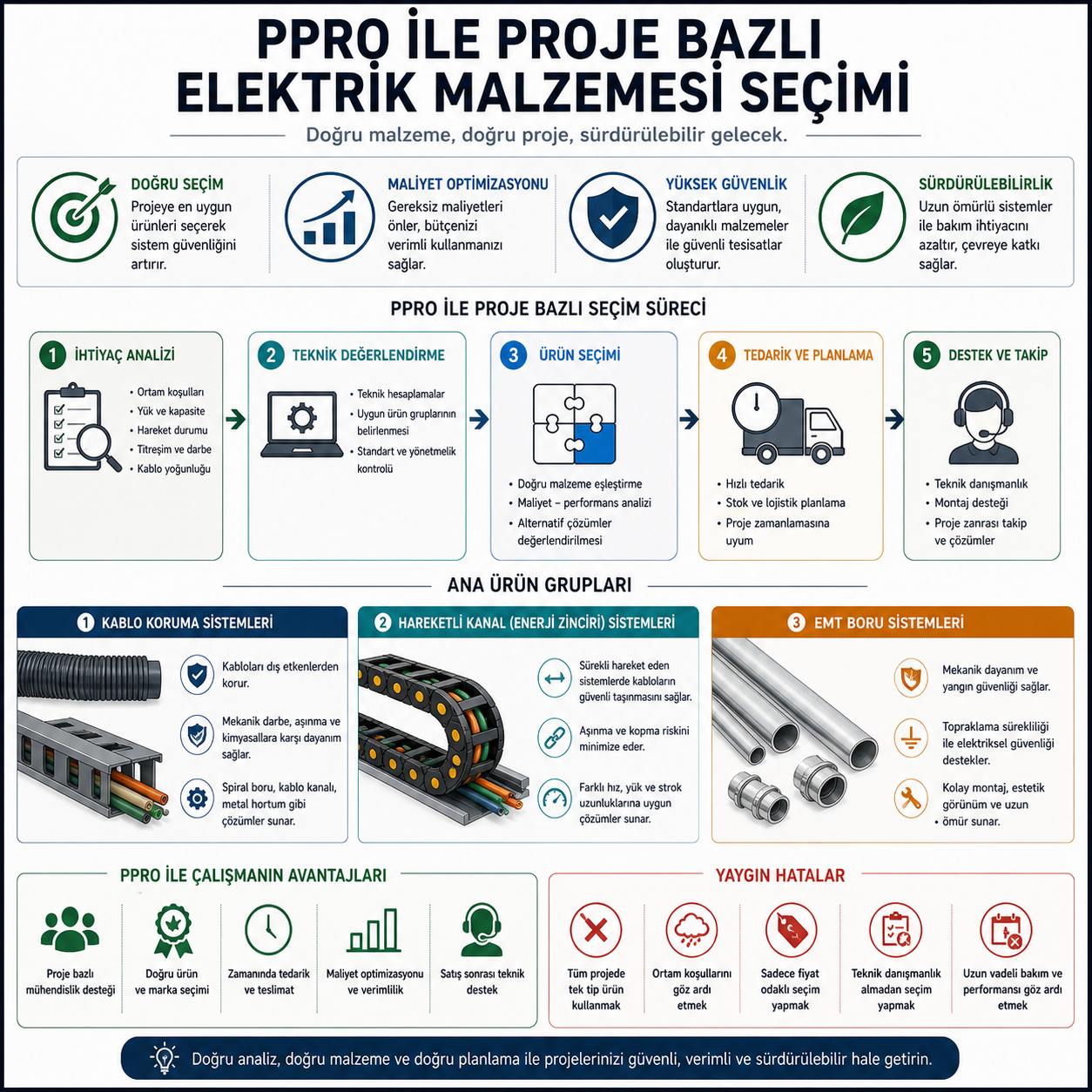 PPRO İLE PROJE BAZLI ELEKTRİK MALZEMESİ SEÇİMİ

Doğru malzeme, doğru proje, sürdürülebilir gelecek.

DOĞRU SEÇİM
Projeye en uygun ürünleri seçerek sistem güvenliğini artırır.

MALİYET OPTİMİZASYONU
Gereksiz maliyetleri önler, bütçenizi verimli kullanmanızı sağlar.

YÜKSEK GÜVENLİK
Standartlara uygun, dayanıklı malzemeler ile güvenli tesisatlar oluşturur.

SÜRDÜRÜLEBİLİRLİK
Uzun ömürlü sistemler ile bakım ihtiyacını azaltır, çevreye katkı sağlar.

PPRO İLE PROJE BAZLI SEÇİM SÜRECİ

1 İHTİYAÇ ANALİZİ
• Ortam koşulları
• Yük ve kapasite
• Hareket durumu
• Titreşim ve darbe
• Kablo yoğunluğu

2 TEKNİK DEĞERLENDİRME
• Teknik hesaplamalar
• Uygun ürün gruplarının belirlenmesi
• Standart ve yönetmelik kontrolü

3 ÜRÜN SEÇİMİ
• Doğru malzeme eşleştirme
• Maliyet – performans analizi
• Alternatif çözümler değerlendirilmesi

4 TEDARİK VE PLANLAMA
• Hızlı tedarik
• Stok ve lojistik planlama
• Proje zamanlamasına uyum

5 DESTEK VE TAKİP
• Teknik danışmanlık
• Montaj desteği
• Proje zanrası takip ve çözümler

ANA ÜRÜN GRUPLARI

1 KABLO KORUMA SİSTEMLERİ
Kabloları dış etkenlerden korur.
Mekanik darbe, aşınma ve kimyasallara karşı dayanım sağlar.
Spiral boru, kablo kanalı, metal hortum gibi çözümler sunar.

2 HAREKETLİ KANAL (ENERJİ ZİNCİRİ) SİSTEMLERİ
Sürekli hareket eden sistemlerde kabloların güvenli taşınmasını sağlar.
Aşınma ve kopma riskini minimize eder.
Farklı hız, yük ve strok uzunluklarına uygun çözümler sunar.

3 EMT BORU SİSTEMLERİ
Mekanik dayanım ve yangın güvenliği sağlar.
Topraklama sürekliliği ile elektriksel güvenliği destekler.
Kolay montaj, estetik görünüm ve uzun • ömür sunar.

PPRO İLE ÇALIŞMANIN AVANTAJLARI
Proje bazlı mühendislik desteği
Doğru ürün ve marka seçimi
Zamanında tedarik ve teslimat
Maliyet optimizasyonu ve verimlilik
Satış sonrası teknik destek

YAYGIN HATALAR
Tüm projede tek tip ürün kullanmak
Ortam koşullarını göz ardı etmek
Sadece fiyat odaklı seçim yapmak
Teknik danışmanlık almadan seçim yapmak
Uzun vadeli bakım ve performansı göz ardı etmek

Doğru analiz, doğru malzeme ve doğru planlama ile projelerinizi güvenli, verimli ve sürdürülebilir hale getirin.